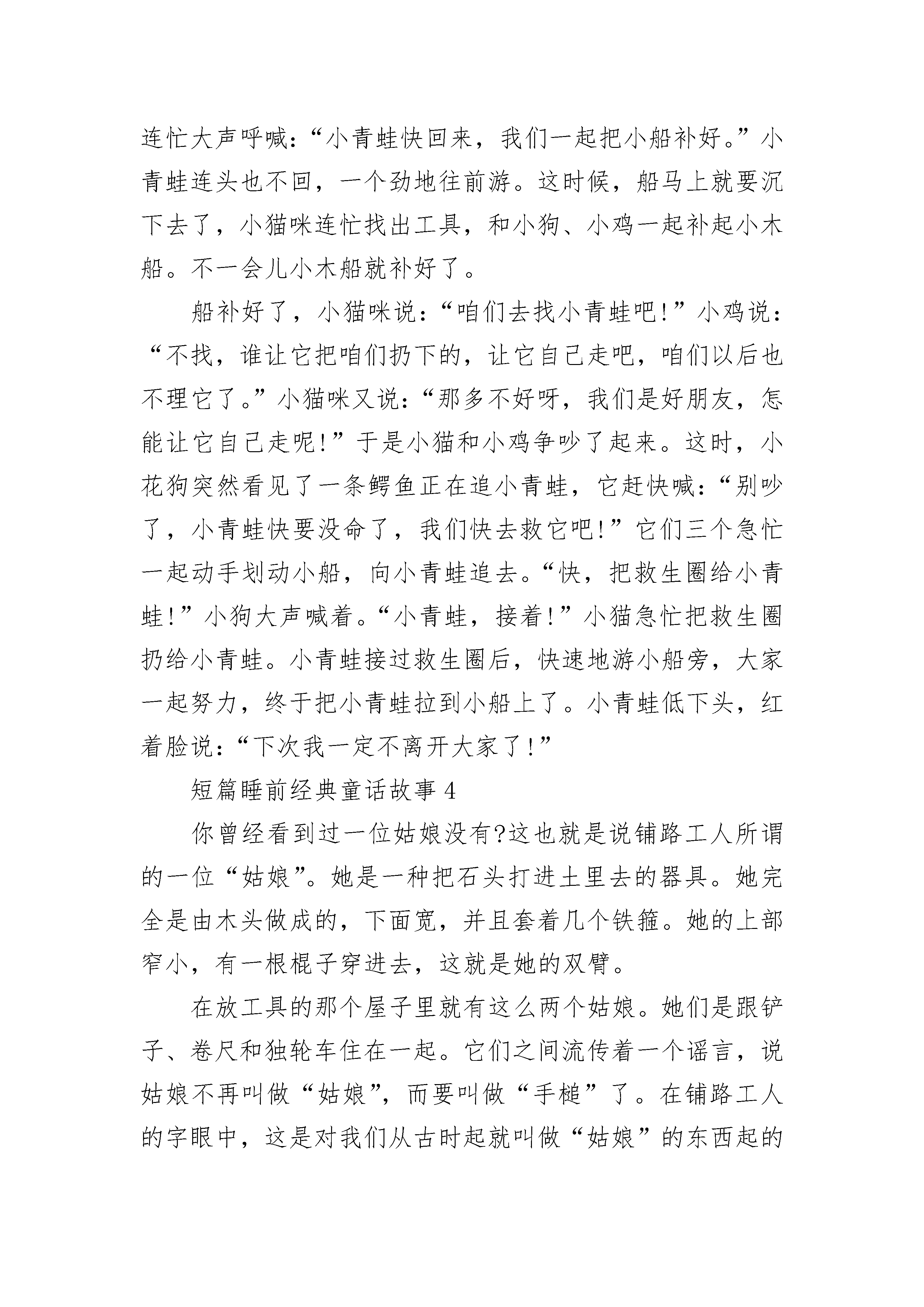 连忙大声呼喊：“小青蛙快回来，我们一起把小船补好。”小青蛙连头也不回，一个劲地往前游。这时候，船马上就要沉下去了，小猫咪连忙找出工具，和小狗、小鸡一起补起小木船。不一会儿小木船就补好了。

船补好了，小猫咪说：“咱们去找小青蛙吧！”小鸡说：“不找，谁让它把咱们扔下的，让它自己走吧，咱们以后也不理它了。”小猫咪又说：“那多不好呀，我们是好朋友，怎能让它自己走呢！”于是小猫和小鸡争吵了起来。这时，小花狗突然看见了一条鳄鱼正在追小青蛙，它赶快喊：“别吵了，小青蛙快要没命了，我们快去救它吧！”它们三个急忙一起动手划动小船，向小青蛙追去。“快，把救生圈给小青蛙！”小狗大声喊着。“小青蛙，接着！”小猫急忙把救生圈扔给小青蛙。小青蛙接过救生圈后，快速地游小船旁，大家一起努力，终于把小青蛙拉到小船上了。小青蛙低下头，红着脸说：“下次我一定不离开大家了！”

短篇睡前经典童话故事 4

你曾经看到过一位姑娘没有?这也就是说铺路工人所谓的一位“姑娘”。她是一种把石头打进土里去的器具。她完全是由木头做成的，下面宽，并且套着几个铁箍。她的上部窄小，有一根棍子穿进去，这就是她的双臂。

在放工具的那个屋子里就有这么两个姑娘。她们是跟铲子、卷尺和独轮车住在一起。它们之间流传着一个谣言，说姑娘不再叫做“姑娘”，而要叫做“手槌”了。在铺路工人的字眼中，这是对我们从古时起就叫做“姑娘”的东西起的